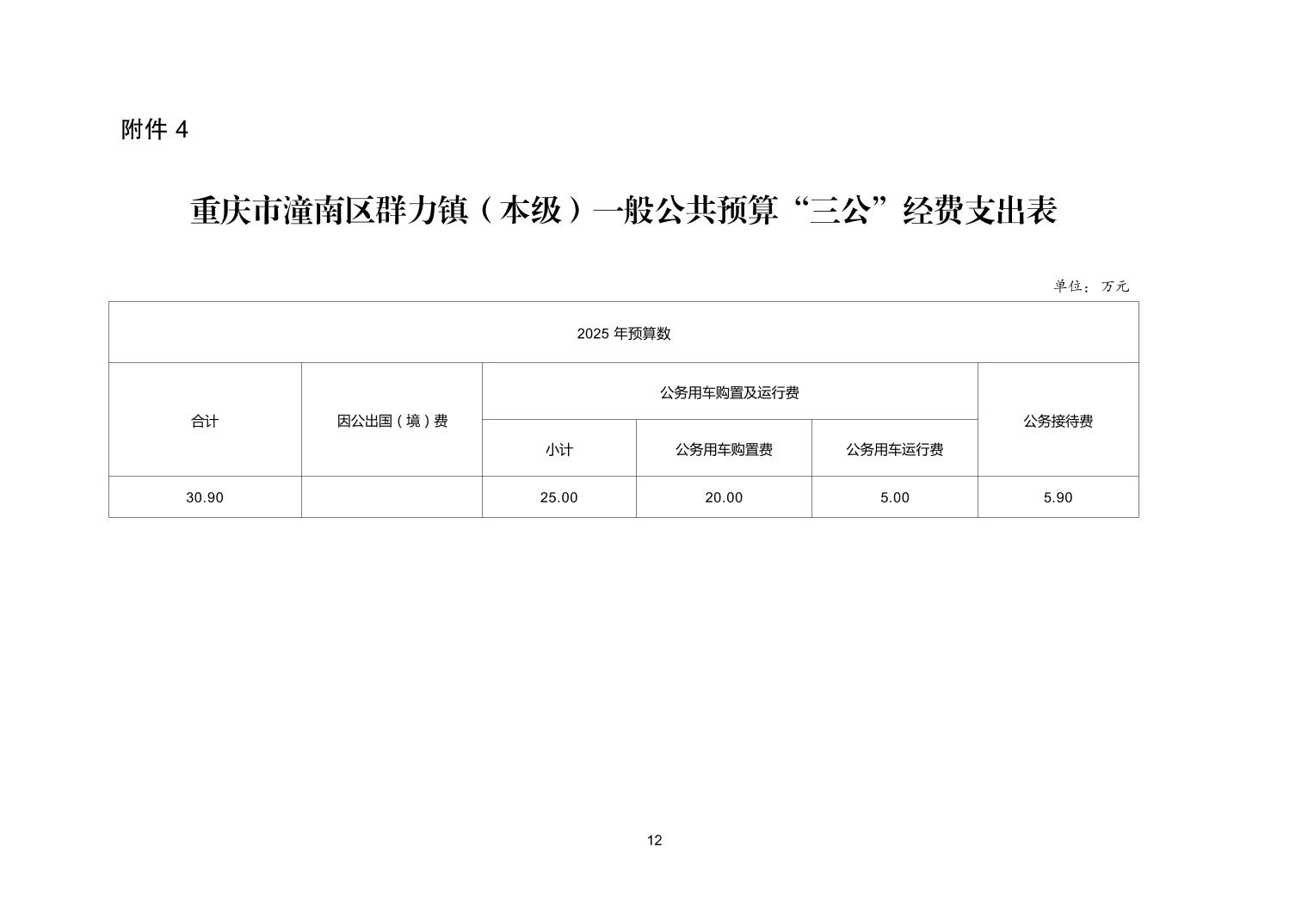 附件 4

重庆市潼南区群力镇（本级）一般公共预算“三公”经费支出表

单位：万元

| 2025 年预算数 | | | | | |
|---|---|---|---|---|---|
| 合计 | 因公出国（境）费 | 公务用车购置及运行费 | | | 公务接待费 |
| | | 小计 | 公务用车购置费 | 公务用车运行费 | |
| 30.90 | | 25.00 | 20.00 | 5.00 | 5.90 |

12